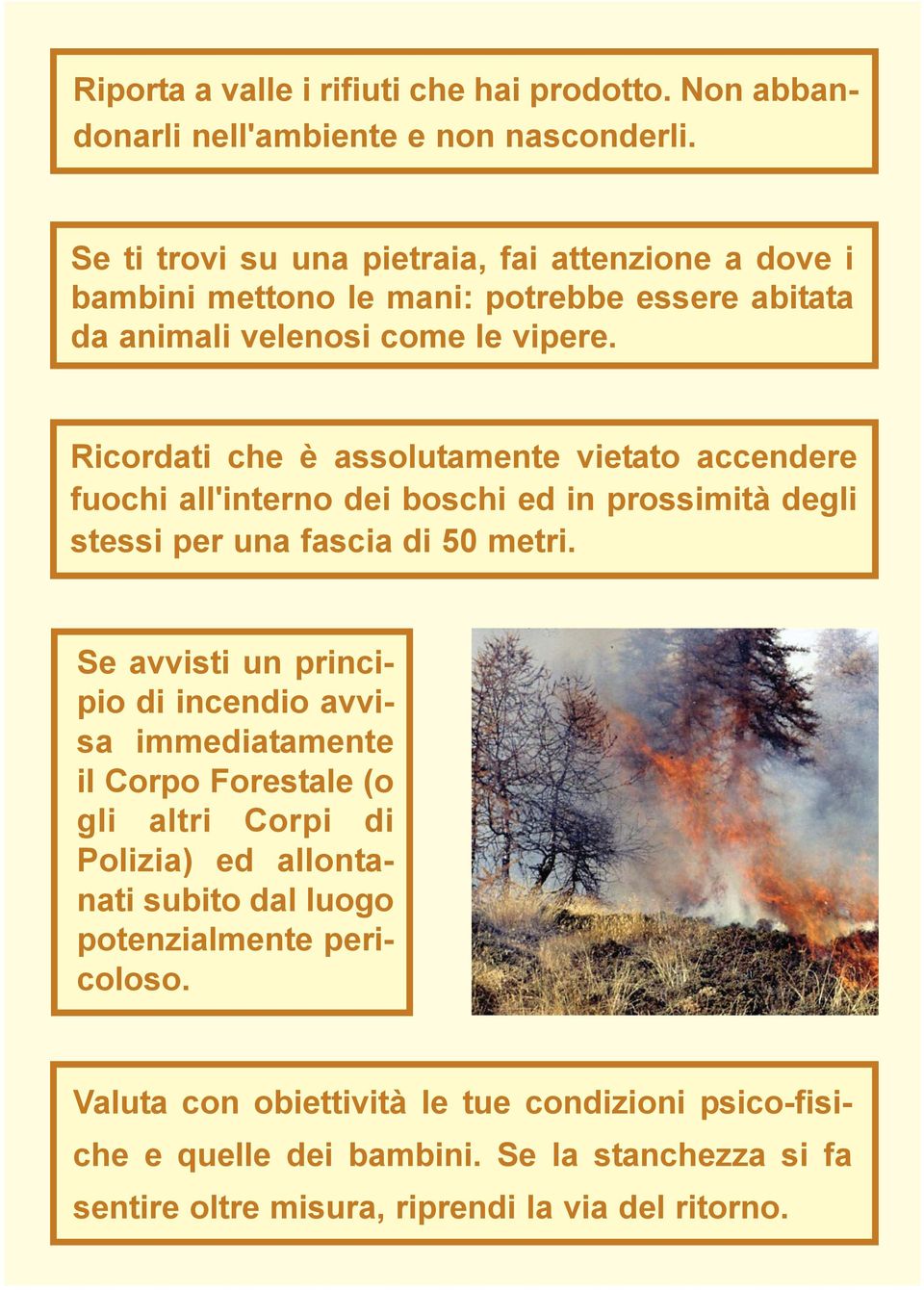 Riporta a valle i rifiuti che hai prodotto. Non abbandonarli nell'ambiente e non nasconderli.

Se ti trovi su una pietraia, fai attenzione a dove i bambini mettono le mani: potrebbe essere abitata da animali velenosi come le vipere.

Ricordati che è assolutamente vietato accendere fuochi all'interno dei boschi ed in prossimità degli stessi per una fascia di 50 metri.

Se avvisti un principio di incendio avvisa immediatamente il Corpo Forestale (o gli altri Corpi di Polizia) ed allontanati subito dal luogo potenzialmente pericoloso.

Valuta con obiettività le tue condizioni psico-fisiche e quelle dei bambini. Se la stanchezza si fa sentire oltre misura, riprendi la via del ritorno.